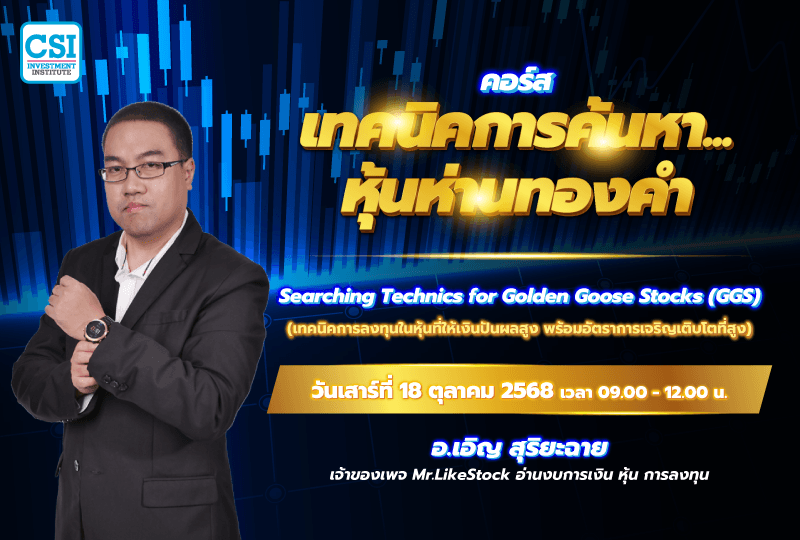 CSI
INVESTMENT INSTITUTE

คอร์ส
เทคนิคการค้นหา...
หุ้นห่านทองคำ

Searching Technics for Golden Goose Stocks (GGS)
(เทคนิคการลงทุนในหุ้นที่ให้เงินปันผลสูง พร้อมอัตราการเจริญเติบโตที่สูง)

วันเสาร์ที่ 18 ตุลาคม 2568 เวลา 09.00 - 12.00 น.

อ.เอิญ สุริยะฉาย
เจ้าของเพจ Mr.LikeStock อ่านงบการเงิน หุ้น การลงทุน